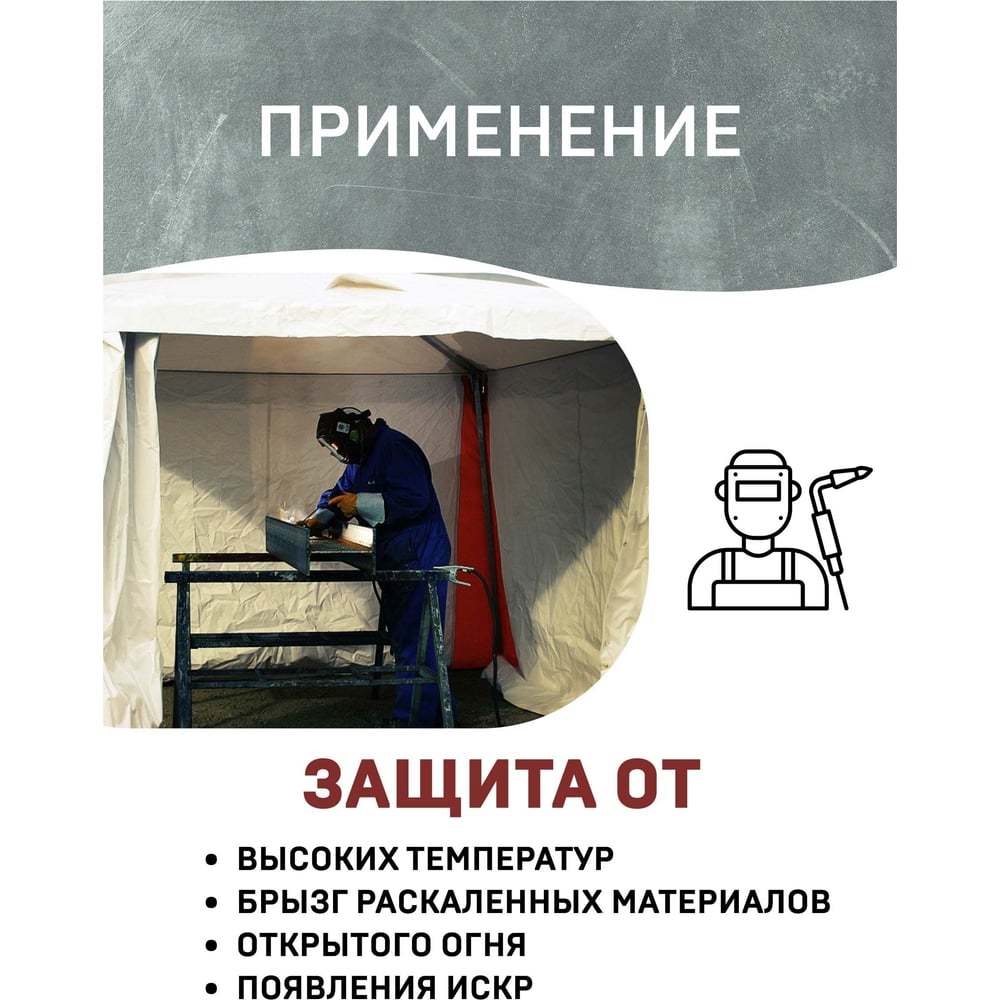 ПРИМЕНЕНИЕ

ЗАЩИТА ОТ

• ВЫСОКИХ ТЕМПЕРАТУР
• БРЫЗГ РАСКАЛЕННЫХ МАТЕРИАЛОВ
• ОТКРЫТОГО ОГНЯ
• ПОЯВЛЕНИЯ ИСКР